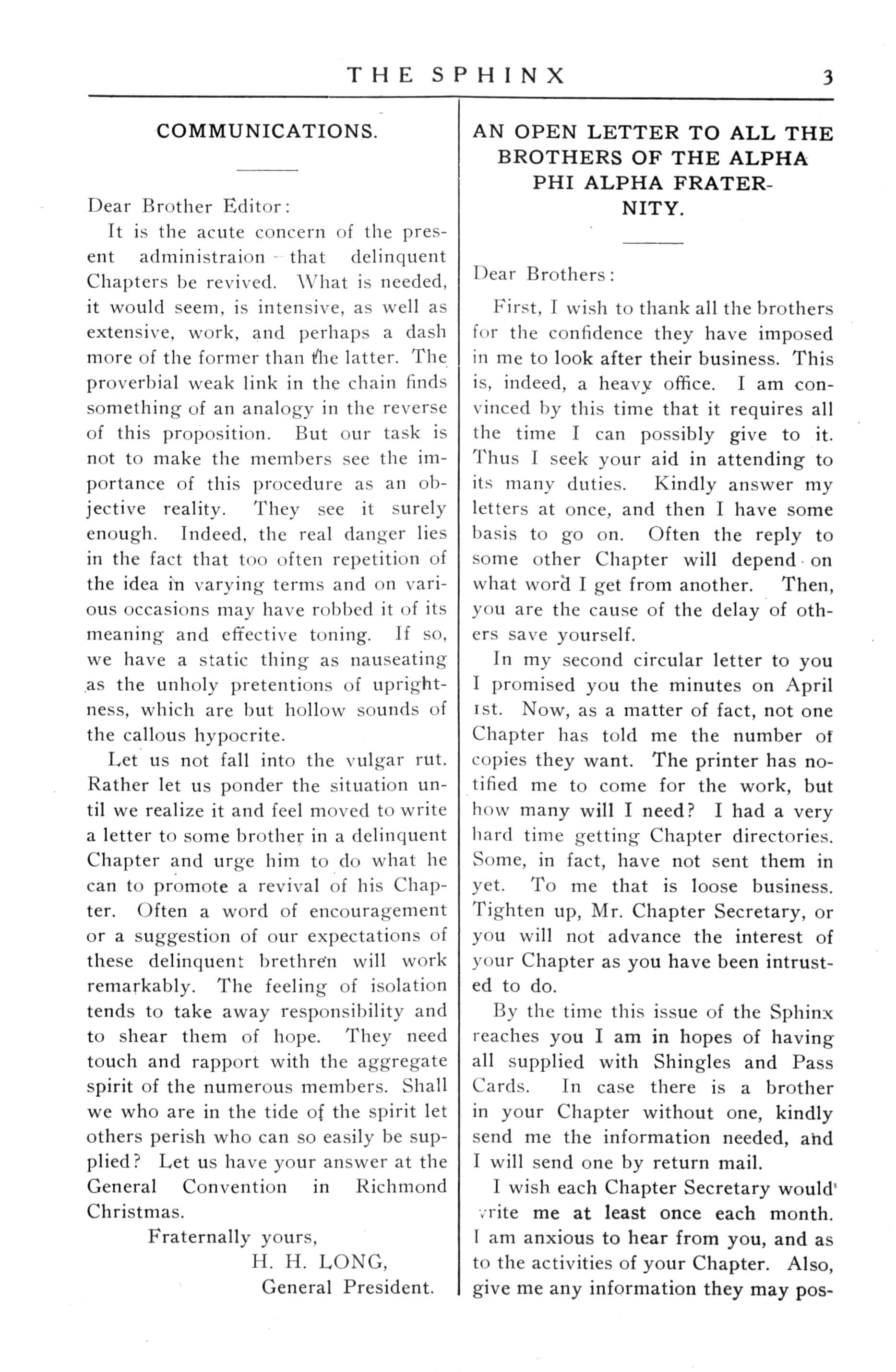 THE SPHINX 3

COMMUNICATIONS.

Dear Brother Editor:

It is the acute concern of the present administraion that delinquent Chapters be revived. What is needed, it would seem, is intensive, as well as extensive, work, and perhaps a dash more of the former than the latter. The proverbial weak link in the chain finds something of an analogy in the reverse of this proposition. But our task is not to make the members see the importance of this procedure as an objective reality. They see it surely enough. Indeed, the real danger lies in the fact that too often repetition of the idea in varying terms and on various occasions may have robbed it of its meaning and effective toning. If so, we have a static thing as nauseating as the unholy pretentions of uprightness, which are but hollow sounds of the callous hypocrite.

Let us not fall into the vulgar rut. Rather let us ponder the situation until we realize it and feel moved to write a letter to some brother in a delinquent Chapter and urge him to do what he can to promote a revival of his Chapter. Often a word of encouragement or a suggestion of our expectations of these delinquent brethren will work remarkably. The feeling of isolation tends to take away responsibility and to shear them of hope. They need touch and rapport with the aggregate spirit of the numerous members. Shall we who are in the tide of the spirit let others perish who can so easily be supplied? Let us have your answer at the General Convention in Richmond Christmas.

Fraternally yours,
H. H. LONG,
General President.

AN OPEN LETTER TO ALL THE BROTHERS OF THE ALPHA PHI ALPHA FRATERNITY.

Dear Brothers:

First, I wish to thank all the brothers for the confidence they have imposed in me to look after their business. This is, indeed, a heavy office. I am convinced by this time that it requires all the time I can possibly give to it. Thus I seek your aid in attending to its many duties. Kindly answer my letters at once, and then I have some basis to go on. Often the reply to some other Chapter will depend on what word I get from another. Then, you are the cause of the delay of others save yourself.

In my second circular letter to you I promised you the minutes on April 1st. Now, as a matter of fact, not one Chapter has told me the number of copies they want. The printer has notified me to come for the work, but how many will I need? I had a very hard time getting Chapter directories. Some, in fact, have not sent them in yet. To me that is loose business. Tighten up, Mr. Chapter Secretary, or you will not advance the interest of your Chapter as you have been intrusted to do.

By the time this issue of the Sphinx reaches you I am in hopes of having all supplied with Shingles and Pass Cards. In case there is a brother in your Chapter without one, kindly send me the information needed, and I will send one by return mail.

I wish each Chapter Secretary would write me at least once each month. I am anxious to hear from you, and as to the activities of your Chapter. Also, give me any information they may pos-